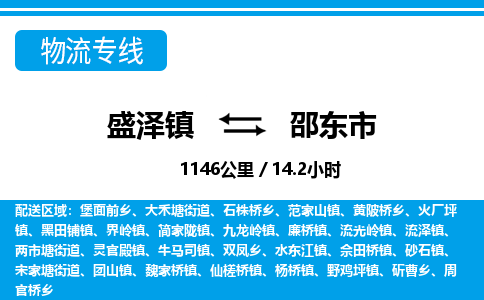 物流专线

盛泽镇 邵东市

1146公里 / 14.2小时

配送区域：堡面前乡、大禾塘街道、石株桥乡、范家山镇、黄陂桥乡、火厂坪镇、黑田铺镇、界岭镇、简家陇镇、九龙岭镇、廉桥镇、流光岭镇、流泽镇、两市塘街道、灵官殿镇、牛马司镇、双凤乡、水东江镇、佘田桥镇、砂石镇、宋家塘街道、团山镇、魏家桥镇、仙槎桥镇、杨桥镇、野鸡坪镇、斫曹乡、周官桥乡